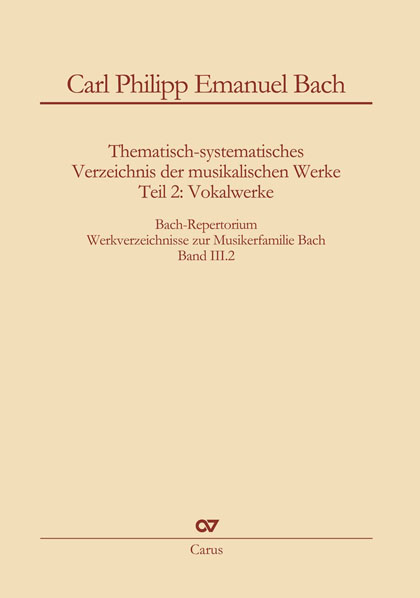 Carl Philipp Emanuel Bach

Thematisch-systematisches
Verzeichnis der musikalischen Werke
Teil 2: Vokalwerke

Bach-Repertorium
Werkverzeichnisse zur Musikerfamilie Bach
Band III.2

Carus